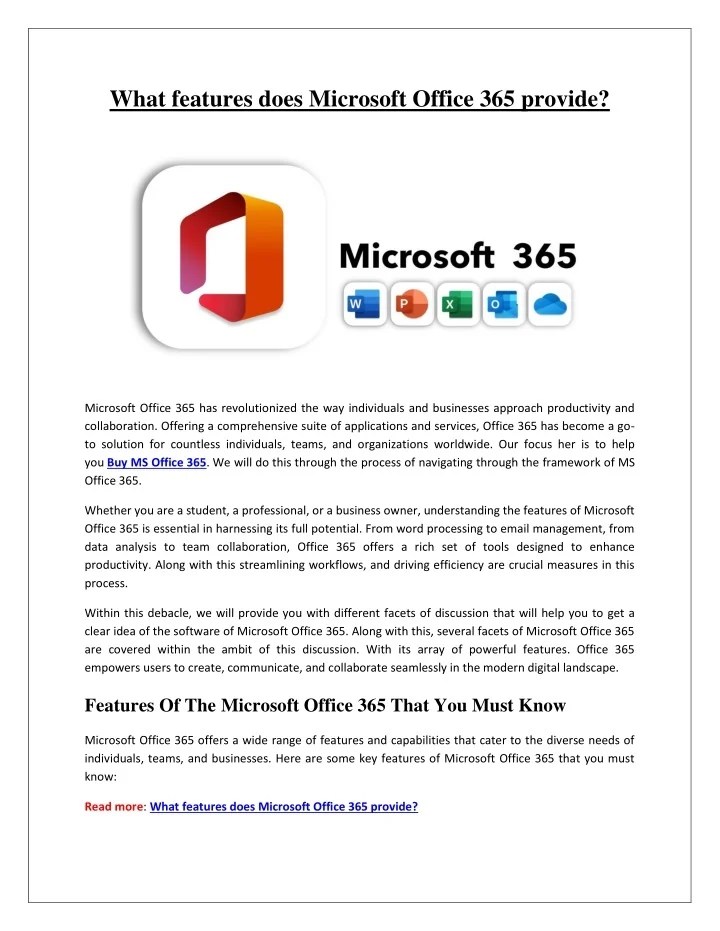 What features does Microsoft Office 365 provide?

Microsoft 365

W P X O

Microsoft Office 365 has revolutionized the way individuals and businesses approach productivity and collaboration. Offering a comprehensive suite of applications and services, Office 365 has become a go-to solution for countless individuals, teams, and organizations worldwide. Our focus her is to help you Buy MS Office 365. We will do this through the process of navigating through the framework of MS Office 365.

Whether you are a student, a professional, or a business owner, understanding the features of Microsoft Office 365 is essential in harnessing its full potential. From word processing to email management, from data analysis to team collaboration, Office 365 offers a rich set of tools designed to enhance productivity. Along with this streamlining workflows, and driving efficiency are crucial measures in this process.

Within this debacle, we will provide you with different facets of discussion that will help you to get a clear idea of the software of Microsoft Office 365. Along with this, several facets of Microsoft Office 365 are covered within the ambit of this discussion. With its array of powerful features. Office 365 empowers users to create, communicate, and collaborate seamlessly in the modern digital landscape.

Features Of The Microsoft Office 365 That You Must Know

Microsoft Office 365 offers a wide range of features and capabilities that cater to the diverse needs of individuals, teams, and businesses. Here are some key features of Microsoft Office 365 that you must know:

Read more: What features does Microsoft Office 365 provide?